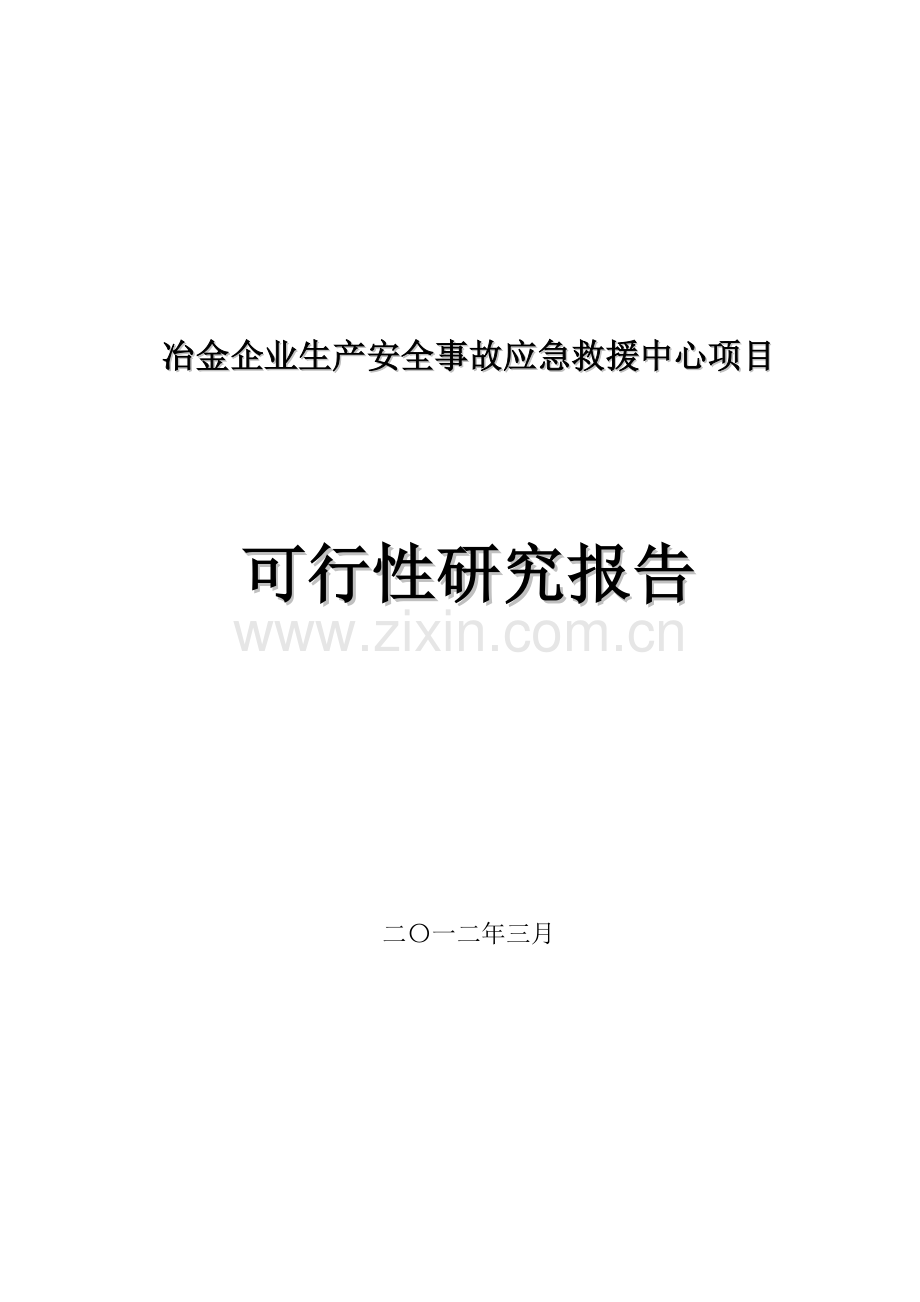 冶金企业生产安全事故应急救援中心项目

可行性研究报告

www.zixin.com.cn

二〇一二年三月